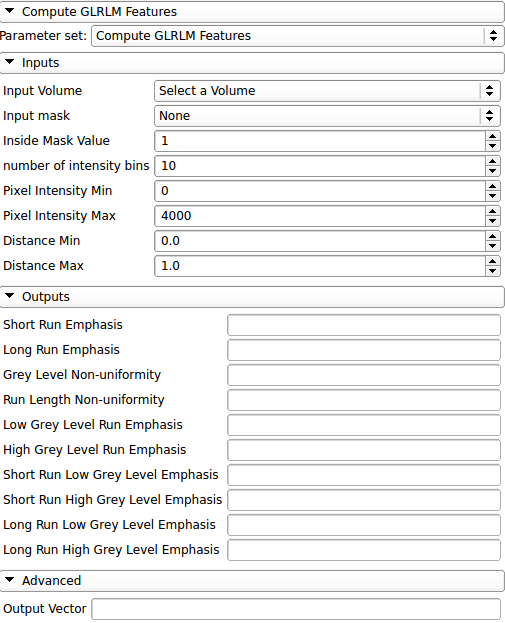 Compute GLRLM Features

Parameter set: Compute GLRLM Features

Inputs

Input Volume Select a Volume

Input mask None

Inside Mask Value 1

number of intensity bins 10

Pixel Intensity Min 0

Pixel Intensity Max 4000

Distance Min 0.0

Distance Max 1.0

Outputs

Short Run Emphasis

Long Run Emphasis

Grey Level Non-uniformity

Run Length Non-uniformity

Low Grey Level Run Emphasis

High Grey Level Run Emphasis

Short Run Low Grey Level Emphasis

Short Run High Grey Level Emphasis

Long Run Low Grey Level Emphasis

Long Run High Grey Level Emphasis

Advanced

Output Vector